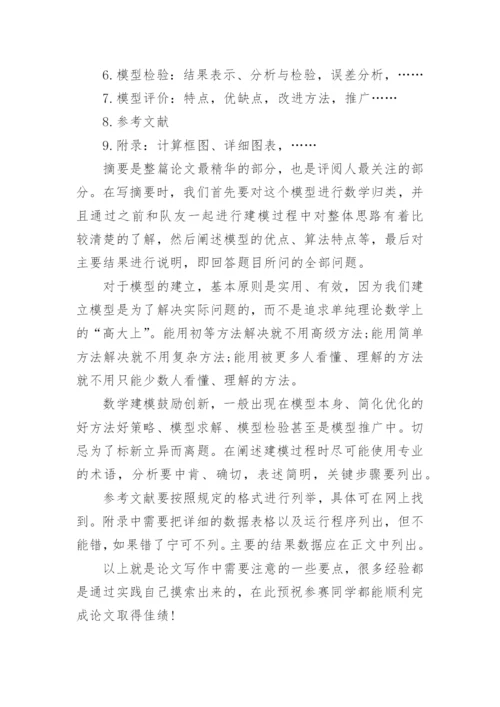 6. 模型检验：结果表示、分析与检验，误差分析，……

7. 模型评价：特点，优缺点，改进方法，推广……

8. 参考文献

9. 附录：计算框图、详细图表，……

摘要是整篇论文最精华的部分，也是评阅人最关注的部分。在写摘要时，我们首先要对这个模型进行数学归类，并且通过之前和队友一起进行建模过程中对整体思路有着比较清楚的了解，然后阐述模型的优点、算法特点等，最后对主要结果进行说明，即回答题目所问的全部问题。

对于模型的建立，基本原则是实用、有效，因为我们建立模型是为了解决实际问题的，而不是追求单纯理论数学上的“高大上”。能用初等方法解决就不用高级方法;能用简单方法解决就不用复杂方法;能用被更多人看懂、理解的方法就不用只能少数人看懂、理解的方法。

数学建模鼓励创新，一般出现在模型本身、简化优化的好方法好策略、模型求解、模型检验甚至是模型推广中。切忌为了标新立异而离题。在阐述建模过程时尽可能使用专业的术语，分析要中肯、确切，表述简明，关键步骤要列出。

参考文献要按照规定的格式进行列举，具体可在网上找到。附录中需要把详细的数据表格以及运行程序列出，但不能错，如果错了宁可不列。主要的结果数据应在正文中列出。

以上就是论文写作中需要注意的一些要点，很多经验都是通过实践自己摸索出来的，在此预祝参赛同学都能顺利完成论文取得佳绩!